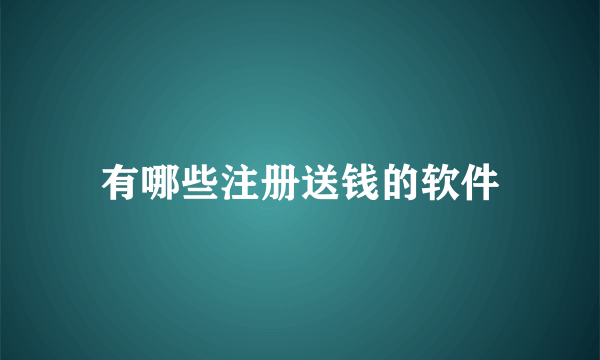 有哪些注册送钱的软件